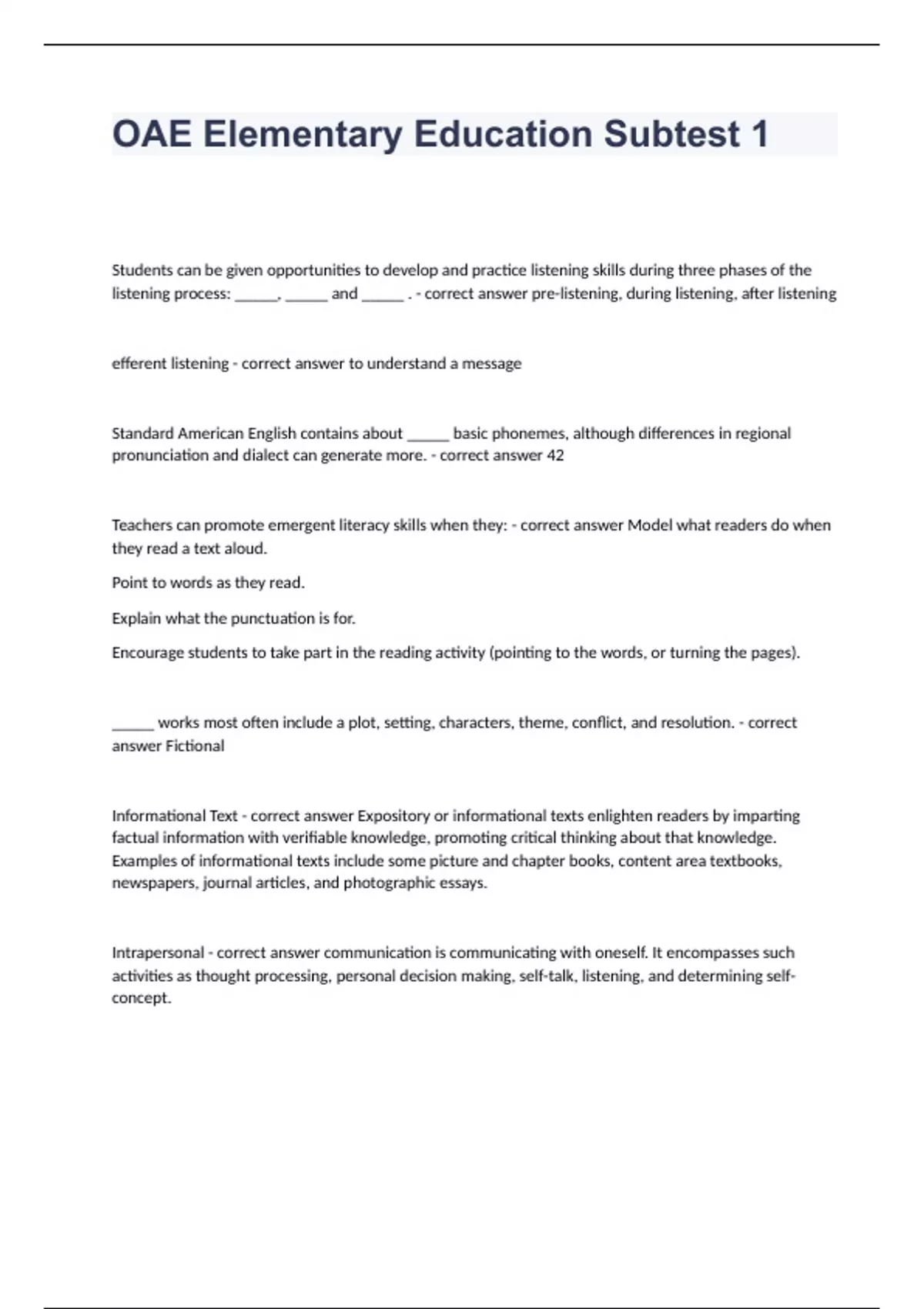 OAE Elementary Education Subtest 1

Students can be given opportunities to develop and practice listening skills during three phases of the listening process: ______, ______ and ______ . - correct answer pre-listening, during listening, after listening

efferent listening - correct answer to understand a message

Standard American English contains about ______ basic phonemes, although differences in regional pronunciation and dialect can generate more. - correct answer 42

Teachers can promote emergent literacy skills when they: - correct answer Model what readers do when they read a text aloud.

Point to words as they read.

Explain what the punctuation is for.

Encourage students to take part in the reading activity (pointing to the words, or turning the pages).

______ works most often include a plot, setting, characters, theme, conflict, and resolution. - correct answer Fictional

Informational Text - correct answer Expository or informational texts enlighten readers by imparting factual information with verifiable knowledge, promoting critical thinking about that knowledge. Examples of informational texts include some picture and chapter books, content area textbooks, newspapers, journal articles, and photographic essays.

Intrapersonal - correct answer communication is communicating with oneself. It encompasses such activities as thought processing, personal decision making, self-talk, listening, and determining self-concept.